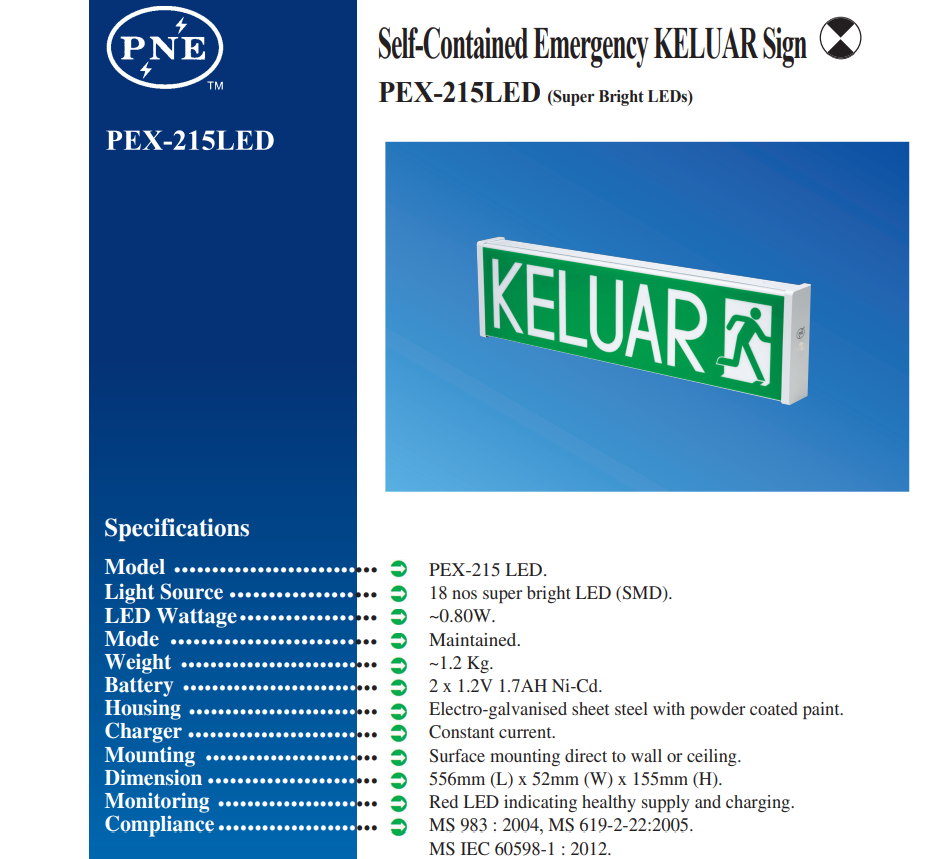 PNE
TM

PEX-215LED

Self-Contained Emergency KELUAR Sign

PEX-215LED (Super Bright LEDs)

KELUAR

Specifications

| | |
|---|---|
| Model | PEX-215 LED. |
| Light Source | 18 nos super bright LED (SMD). |
| LED Wattage | ~0.80W. |
| Mode | Maintained. |
| Weight | ~1.2 Kg. |
| Battery | 2 x 1.2V 1.7AH Ni-Cd. |
| Housing | Electro-galvanised sheet steel with powder coated paint. |
| Charger | Constant current. |
| Mounting | Surface mounting direct to wall or ceiling. |
| Dimension | 556mm (L) x 52mm (W) x 155mm (H). |
| Monitoring | Red LED indicating healthy supply and charging. |
| Compliance | MS 983 : 2004, MS 619-2-22:2005. MS IEC 60598-1 : 2012. |